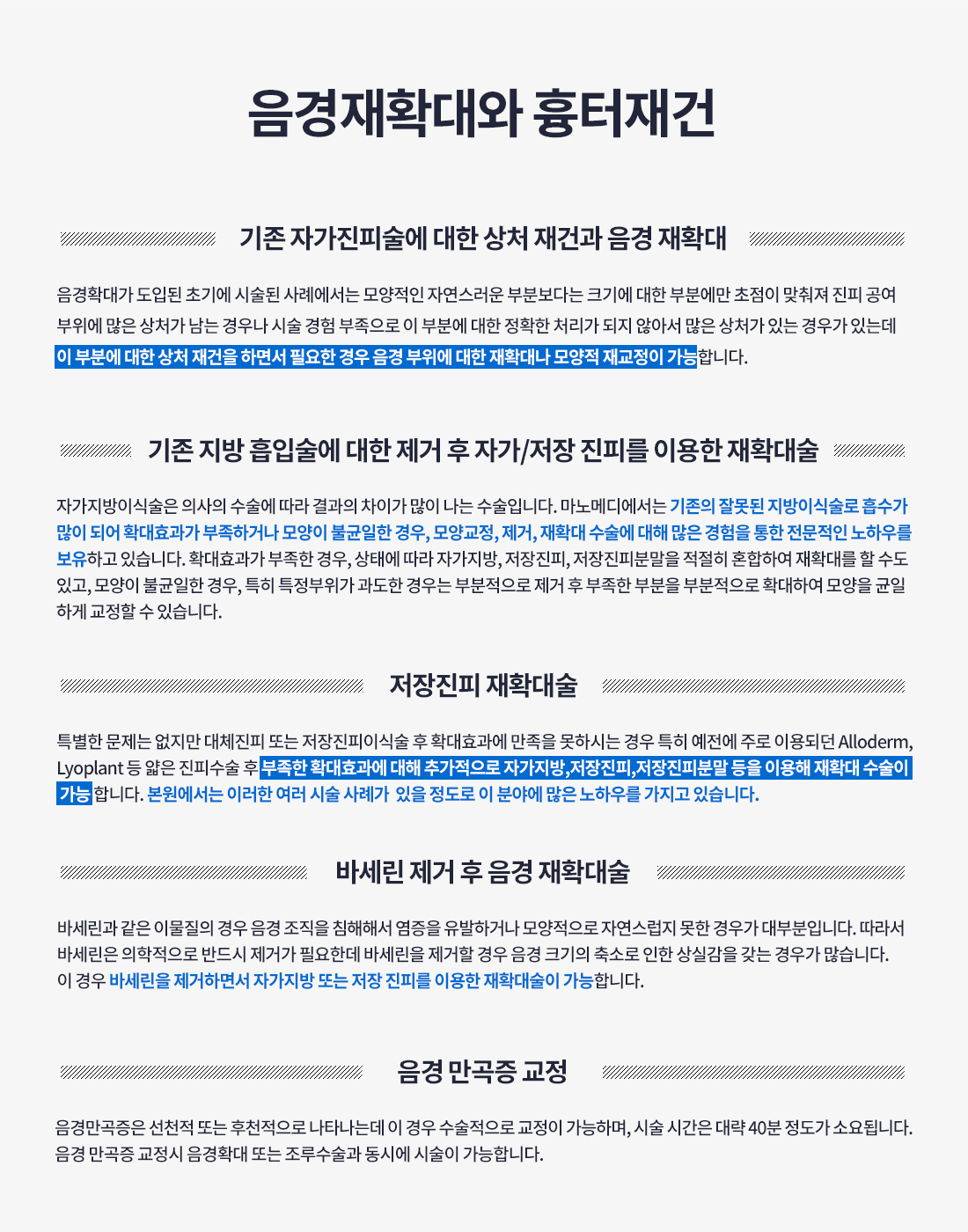 음경재확대와 흉터재건

기존 자가진피술에 대한 상처 재건과 음경 재확대

음경확대가 도입된 초기에 시술된 사례에서는 모양적인 자연스러운 부분보다는 크기에 대한 부분에만 초점이 맞춰져 진피 공여 부위에 많은 상처가 남는 경우나 시술 경험 부족으로 이 부분에 대한 정확한 처리가 되지 않아서 많은 상처가 있는 경우가 있는데 이 부분에 대한 상처 재건을 하면서 필요한 경우 음경 부위에 대한 재확대나 모양적 재교정이 가능합니다.

기존 지방 흡입술에 대한 제거 후 자가/저장 진피를 이용한 재확대술

자가지방이식술은 의사의 수술에 따라 결과의 차이가 많이 나는 수술입니다. 마노메디에서는 기존의 잘못된 지방이식술로 흡수가 많이 되어 확대효과가 부족하거나 모양이 불균일한 경우, 모양교정, 제거, 재확대 수술에 대해 많은 경험을 통한 전문적인 노하우를 보유하고 있습니다. 확대효과가 부족한 경우, 상태에 따라 자가지방, 저장진피, 저장진피분말을 적절히 혼합하여 재확대를 할 수도 있고, 모양이 불균일한 경우, 특히 특정부위가 과도한 경우는 부분적으로 제거 후 부족한 부분을 부분적으로 확대하여 모양을 균일하게 교정할 수 있습니다.

저장진피 재확대술

특별한 문제는 없지만 대체진피 또는 저장진피이식술 후 확대효과에 만족을 못하시는 경우 특히 예전에 주로 이용되던 Alloderm, Lyoplant 등 얇은 진피수술 후 부족한 확대효과에 대해 추가적으로 자가지방,저장진피,저장진피분말 등을 이용해 재확대 수술이 가능합니다. 본원에서는 이러한 여러 시술 사례가 있을 정도로 이 분야에 많은 노하우를 가지고 있습니다.

바세린 제거 후 음경 재확대술

바세린과 같은 이물질의 경우 음경 조직을 침해해서 염증을 유발하거나 모양적으로 자연스럽지 못한 경우가 대부분입니다. 따라서 바세린은 의학적으로 반드시 제거가 필요한데 바세린을 제거할 경우 음경 크기의 축소로 인한 상실감을 갖는 경우가 많습니다.
이 경우 바세린을 제거하면서 자가지방 또는 저장 진피를 이용한 재확대술이 가능합니다.

음경 만곡증 교정

음경만곡증은 선천적 또는 후천적으로 나타나는데 이 경우 수술적으로 교정이 가능하며, 시술 시간은 대략 40분 정도가 소요됩니다.
음경 만곡증 교정시 음경확대 또는 조루수술과 동시에 시술이 가능합니다.